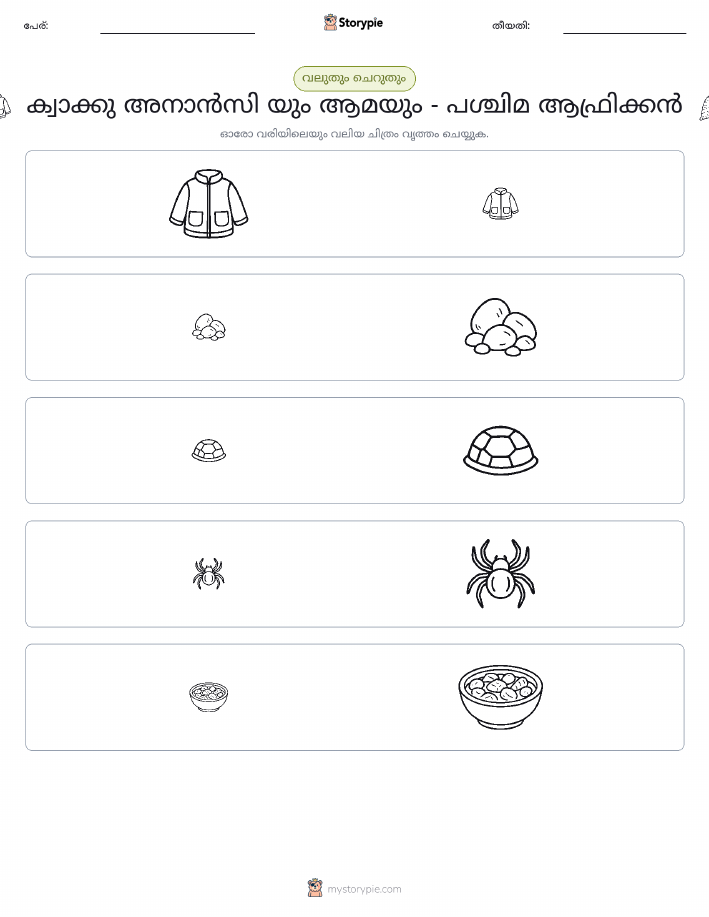 പേര്:

Storypie

തീയതി:

വലുതും ചെറുതും

ക്വാക്കു അനാൻസി യും ആമയും - പശ്ചിമ ആഫ്രിക്കൻ

ഓരോ വരിയിലെയും വലിയ ചിത്രം വൃത്തം ചെയ്യുക.

mystorypie.com